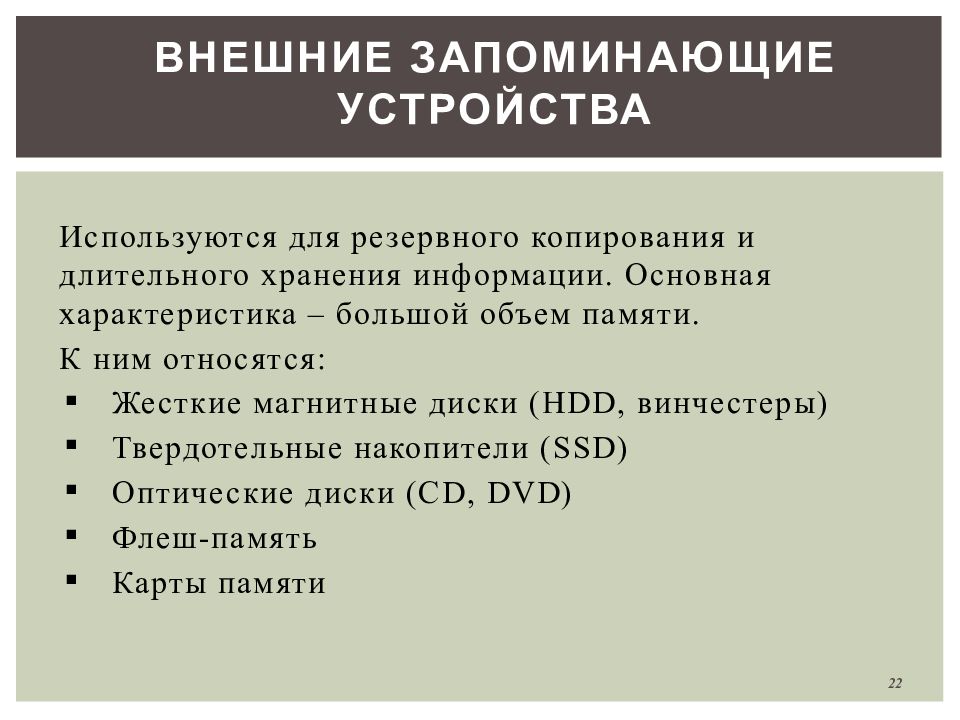 ВНЕШНИЕ ЗАПОМИНАЮЩИЕ УСТРОЙСТВА

Используются для резервного копирования и длительного хранения информации. Основная характеристика – большой объем памяти.

К ним относятся:
▪ Жесткие магнитные диски (HDD, винчестеры)
▪ Твердотельные накопители (SSD)
▪ Оптические диски (CD, DVD)
▪ Флеш-память
▪ Карты памяти

22